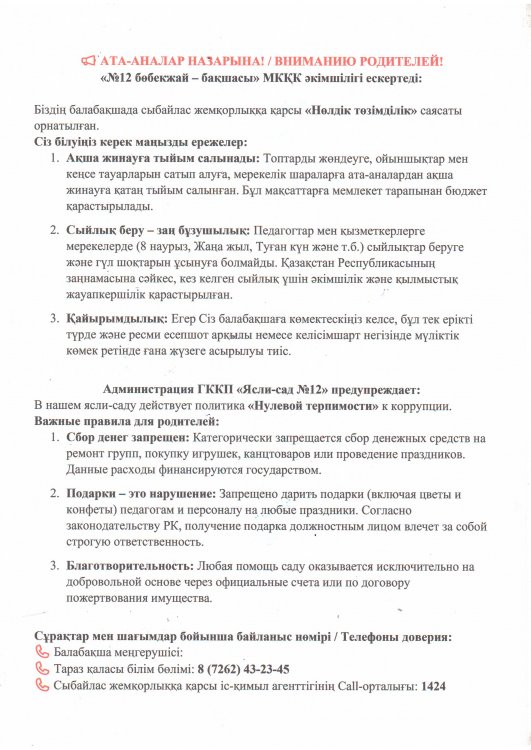 АТА-АНАЛАР НАЗАРЫНА! / ВНИМАНИЮ РОДИТЕЛЕЙ!
«№12 бөбекжай – бақшасы» МКҚК әкімшілігі ескертеді:

Біздің балабақшада сыбайлас жемқорлыққа қарсы «Нөлдік төзімділік» саясаты орнатылған.
Сіз білуіңіз керек маңызды ережелер:
1. Ақша жинауға тыйым салынады: Топтарды жөндеуге, ойыншықтар мен кеңсе тауарларын сатып алуға, мерекелік шараларға ата-аналардан ақша жинауға қатаң тыйым салынған. Бұл мақсаттарға мемлекет тарапынан бюджет қарастырылады.

2. Сыйлық беру – заң бұзушылық: Педагогтар мен қызметкерлерге мерекелерде (8 наурыз, Жаңа жыл, Туған күн және т.б.) сыйлықтар беруге және гүл шоқтарын ұсынуға болмайды. Қазақстан Республикасының заңнамасына сәйкес, кез келген сыйлық үшін әкімшілік және қылмыстық жауапкершілік қарастырылған.

3. Қайырымдылық: Егер Сіз балабақшаға көмектескіңіз келсе, бұл тек ерікті түрде және ресми есепшот арқылы немесе келісімшарт негізінде мүліктік көмек ретінде ғана жүзеге асырылуы тиіс.

Администрация ГККП «Ясли-сад №12» предупреждает:
В нашем ясли-саду действует политика «Нулевой терпимости» к коррупции.
Важные правила для родителей:
1. Сбор денег запрещен: Категорически запрещается сбор денежных средств на ремонт групп, покупку игрушек, канцтоваров или проведение праздников. Данные расходы финансируются государством.

2. Подарки – это нарушение: Запрещено дарить подарки (включая цветы и конфеты) педагогам и персоналу на любые праздники. Согласно законодательству РК, получение подарка должностным лицом влечет за собой строгую ответственность.

3. Благотворительность: Любая помощь саду оказывается исключительно на добровольной основе через официальные счета или по договору пожертвования имущества.

Сұрақтар мен шағымдар бойынша байланыс нөмірі / Телефоны доверия:
Балабақша меңгерушісі:
Тараз қаласы білім бөлімі: 8 (7262) 43-23-45
Сыбайлас жемқорлыққа қарсы іс-қимыл агенттігінің Call-орталығы: 1424